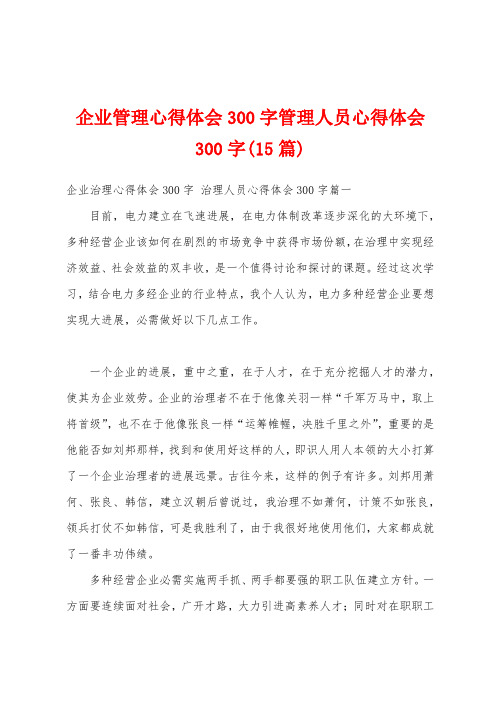 企业管理心得体会300字管理人员心得体会300字(15篇)

企业治理心得体会300字 治理人员心得体会300字篇一

目前，电力建立在飞速进展，在电力体制改革逐步深化的大环境下，多种经营企业该如何在剧烈的市场竞争中获得市场份额，在治理中实现经济效益、社会效益的双丰收，是一个值得讨论和探讨的课题。经过这次学习，结合电力多经企业的行业特点，我个人认为，电力多种经营企业要想实现大进展，必需做好以下几点工作。

一个企业的进展，重中之重，在于人才，在于充分挖掘人才的潜力，使其为企业效劳。企业的治理者不在于他像关羽一样“千军万马中，取上将首级”，也不在于他像张良一样“运筹帷幄，决胜千里之外”，重要的是他能否如刘邦那样，找到和使用好这样的人，即识人用人本领的大小打算了一个企业治理者的进展远景。古往今来，这样的例子有许多。刘邦用萧何、张良、韩信，建立汉朝后曾说过，我治理不如萧何，计策不如张良，领兵打仗不如韩信，可是我胜利了，由于我很好地使用他们，大家都成就了一番丰功伟绩。

多种经营企业必需实施两手抓、两手都要强的职工队伍建立方针。一方面要连续面对社会，广开才路，大力引进高素养人才；同时对在职职工